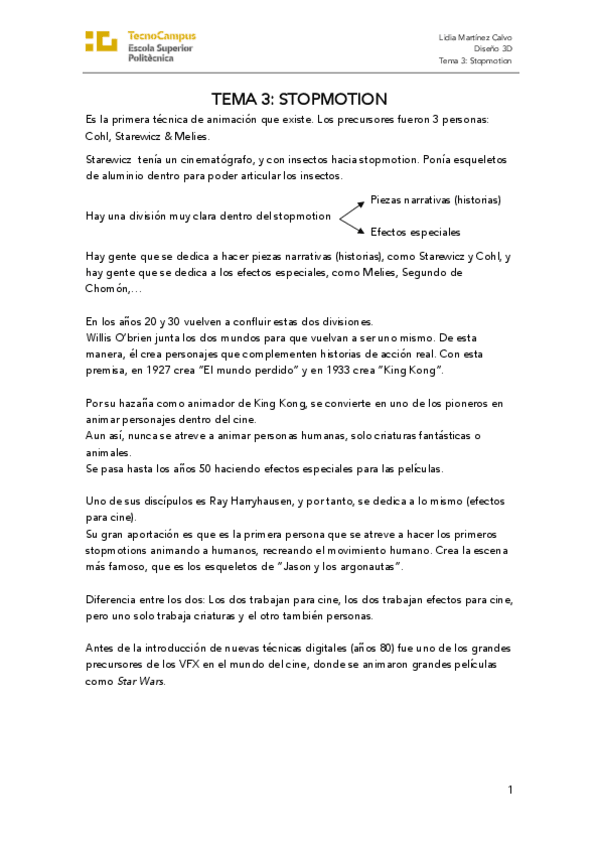 TecnoCampus
Escola Superior
Politècnica

Lidia Martínez Calvo
Diseño 3D
Tema 3: Stopmotion

TEMA 3: STOPMOTION

Es la primera técnica de animación que existe. Los precursores fueron 3 personas: Cohl, Starewicz & Melies.

Starewicz tenía un cinematógrafo, y con insectos hacia stopmotion. Ponía esqueletos de aluminio dentro para poder articular los insectos.

Hay una división muy clara dentro del stopmotion
Piezas narrativas (historias)
Efectos especiales

Hay gente que se dedica a hacer piezas narrativas (historias), como Starewicz y Cohl, y hay gente que se dedica a los efectos especiales, como Melies, Segundo de Chomón,…

En los años 20 y 30 vuelven a confluir estas dos divisiones.
Willis O'brien junta los dos mundos para que vuelvan a ser uno mismo. De esta manera, él crea personajes que complementen historias de acción real. Con esta premisa, en 1927 crea "El mundo perdido" y en 1933 crea "King Kong".

Por su hazaña como animador de King Kong, se convierte en uno de los pioneros en animar personajes dentro del cine.
Aun así, nunca se atreve a animar personas humanas, solo criaturas fantásticas o animales.
Se pasa hasta los años 50 haciendo efectos especiales para las películas.

Uno de sus discípulos es Ray Harryhausen, y por tanto, se dedica a lo mismo (efectos para cine).
Su gran aportación es que es la primera persona que se atreve a hacer los primeros stopmotions animando a humanos, recreando el movimiento humano. Crea la escena más famoso, que es los esqueletos de "Jason y los argonautas".

Diferencia entre los dos: Los dos trabajan para cine, los dos trabajan efectos para cine, pero uno solo trabaja criaturas y el otro también personas.

Antes de la introducción de nuevas técnicas digitales (años 80) fue uno de los grandes precursores de los VFX en el mundo del cine, donde se animaron grandes películas como Star Wars.

1